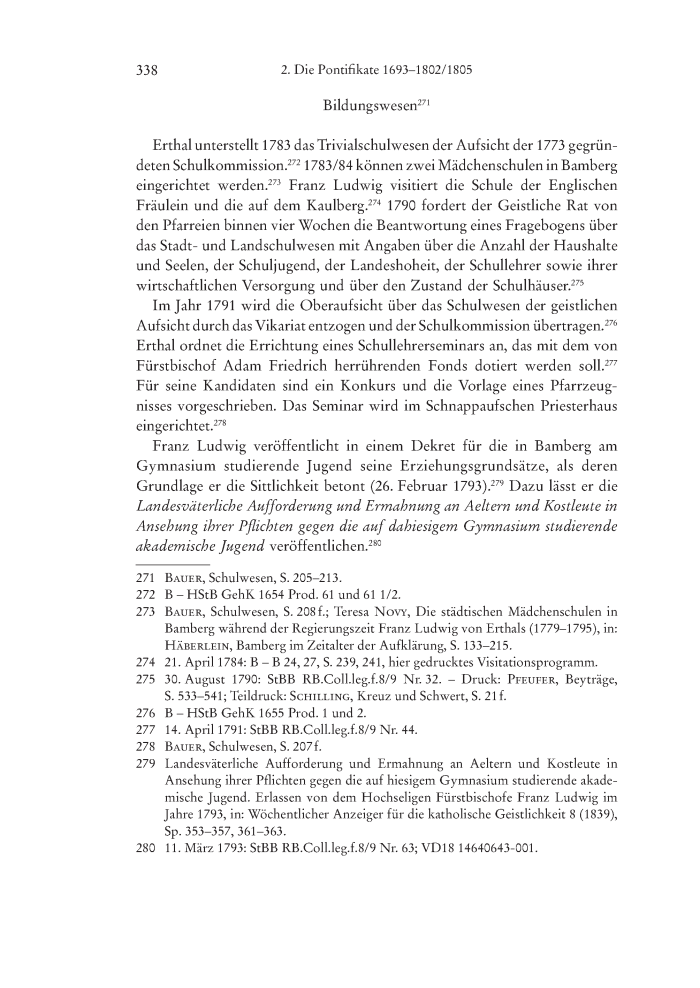 338 2. Die Pontifikate 1693–1802/1805

Bildungswesen$^{271}$

Erthal unterstellt 1783 das Trivialschulwesen der Aufsicht der 1773 gegründeten Schulkommission.$^{272}$ 1783/84 können zwei Mädchenschulen in Bamberg eingerichtet werden.$^{273}$ Franz Ludwig visitiert die Schule der Englischen Fräulein und die auf dem Kaulberg.$^{274}$ 1790 fordert der Geistliche Rat von den Pfarreien binnen vier Wochen die Beantwortung eines Fragebogens über das Stadt- und Landschulwesen mit Angaben über die Anzahl der Haushalte und Seelen, der Schuljugend, der Landeshoheit, der Schullehrer sowie ihrer wirtschaftlichen Versorgung und über den Zustand der Schulhäuser.$^{275}$

Im Jahr 1791 wird die Oberaufsicht über das Schulwesen der geistlichen Aufsicht durch das Vikariat entzogen und der Schulkommission übertragen.$^{276}$ Erthal ordnet die Errichtung eines Schullehrerseminars an, das mit dem von Fürstbischof Adam Friedrich herrührenden Fonds dotiert werden soll.$^{277}$ Für seine Kandidaten sind ein Konkurs und die Vorlage eines Pfarrzeugnisses vorgeschrieben. Das Seminar wird im Schnappaufschen Priesterhaus eingerichtet.$^{278}$

Franz Ludwig veröffentlicht in einem Dekret für die in Bamberg am Gymnasium studierende Jugend seine Erziehungsgrundsätze, als deren Grundlage er die Sittlichkeit betont (26. Februar 1793).$^{279}$ Dazu lässt er die Landesväterliche Aufforderung und Ermahnung an Aeltern und Kostleute in Ansehung ihrer Pflichten gegen die auf dahiesigem Gymnasium studierende akademische Jugend veröffentlichen.$^{280}$

271 Bauer, Schulwesen, S. 205–213.
272 B – HStB GehK 1654 Prod. 61 und 61 1/2.
273 Bauer, Schulwesen, S. 208 f.; Teresa Novy, Die städtischen Mädchenschulen in Bamberg während der Regierungszeit Franz Ludwig von Erthals (1779–1795), in: Häberlein, Bamberg im Zeitalter der Aufklärung, S. 133–215.
274 21. April 1784: B – B 24, 27, S. 239, 241, hier gedrucktes Visitationsprogramm.
275 30. August 1790: StBB RB.Coll.leg.f.8/9 Nr. 32. – Druck: Pfeufer, Beyträge, S. 533–541; Teildruck: Schilling, Kreuz und Schwert, S. 21 f.
276 B – HStB GehK 1655 Prod. 1 und 2.
277 14. April 1791: StBB RB.Coll.leg.f.8/9 Nr. 44.
278 Bauer, Schulwesen, S. 207 f.
279 Landesväterliche Aufforderung und Ermahnung an Aeltern und Kostleute in Ansehung ihrer Pflichten gegen die auf hiesigem Gymnasium studierende akademische Jugend. Erlassen von dem Hochseligen Fürstbischofe Franz Ludwig im Jahre 1793, in: Wöchentlicher Anzeiger für die katholische Geistlichkeit 8 (1839), Sp. 353–357, 361–363.
280 11. März 1793: StBB RB.Coll.leg.f.8/9 Nr. 63; VD18 14640643-001.